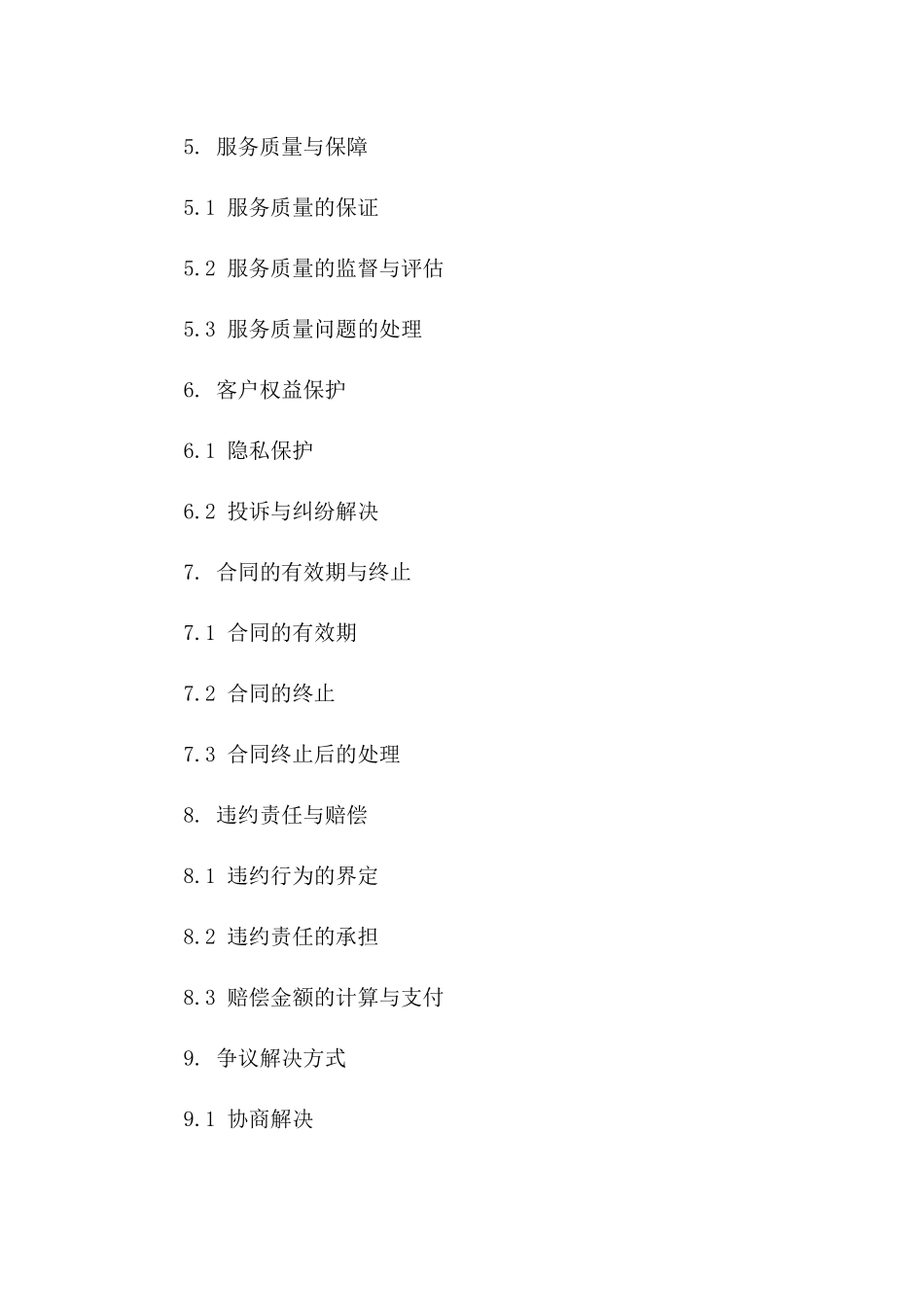 5. 服务质量与保障

5.1 服务质量的保证

5.2 服务质量的监督与评估

5.3 服务质量问题的处理

6. 客户权益保护

6.1 隐私保护

6.2 投诉与纠纷解决

7. 合同的有效期与终止

7.1 合同的有效期

7.2 合同的终止

7.3 合同终止后的处理

8. 违约责任与赔偿

8.1 违约行为的界定

8.2 违约责任的承担

8.3 赔偿金额的计算与支付

9. 争议解决方式

9.1 协商解决